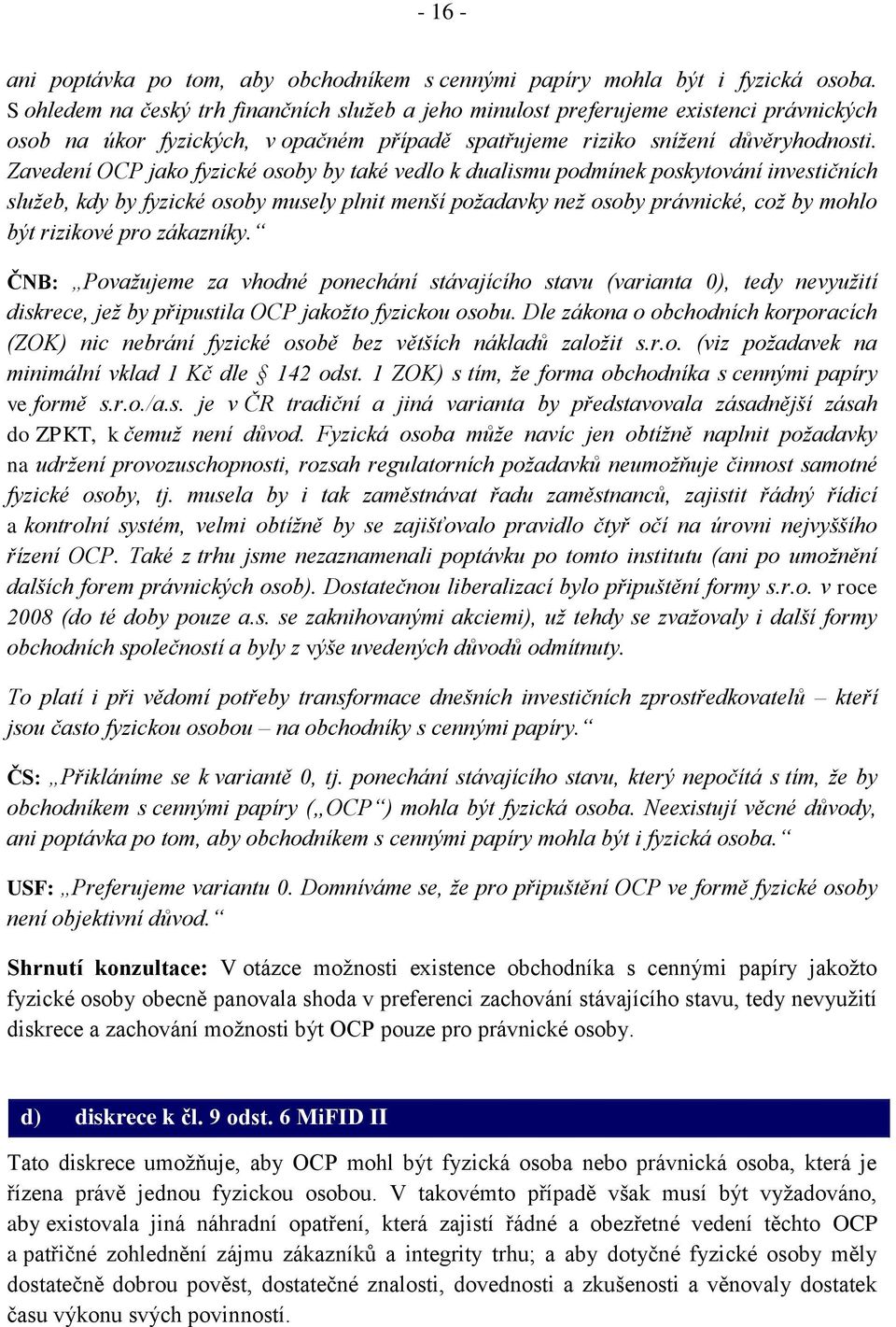 - 16 -

ani poptávka po tom, aby obchodníkem s cennými papíry mohla být i fyzická osoba. S ohledem na český trh finančních služeb a jeho minulost preferujeme existenci právnických osob na úkor fyzických, v opačném případě spatřujeme riziko snížení důvěryhodnosti. Zavedení OCP jako fyzické osoby by také vedlo k dualismu podmínek poskytování investičních služeb, kdy by fyzické osoby musely plnit menší požadavky než osoby právnické, což by mohlo být rizikové pro zákazníky.“

ČNB: „Považujeme za vhodné ponechání stávajícího stavu (varianta 0), tedy nevyužití diskrece, jež by připustila OCP jakožto fyzickou osobu. Dle zákona o obchodních korporacích (ZOK) nic nebrání fyzické osobě bez větších nákladů založit s.r.o. (viz požadavek na minimální vklad 1 Kč dle § 142 odst. 1 ZOK) s tím, že forma obchodníka s cennými papíry ve formě s.r.o./a.s. je v ČR tradiční a jiná varianta by představovala zásadnější zásah do ZPKT, k čemuž není důvod. Fyzická osoba může navíc jen obtížně naplnit požadavky na udržení provozuschopnosti, rozsah regulatorních požadavků neumožňuje činnost samotné fyzické osoby, tj. musela by i tak zaměstnávat řadu zaměstnanců, zajistit řádný řídicí a kontrolní systém, velmi obtížně by se zajišťovalo pravidlo čtyř očí na úrovni nejvyššího řízení OCP. Také z trhu jsme nezaznamenali poptávku po tomto institutu (ani po umožnění dalších forem právnických osob). Dostatečnou liberalizací bylo připuštění formy s.r.o. v roce 2008 (do té doby pouze a.s. se zaknihovanými akciemi), už tehdy se zvažovaly i další formy obchodních společností a byly z výše uvedených důvodů odmítnuty.

To platí i při vědomí potřeby transformace dnešních investičních zprostředkovatelů – kteří jsou často fyzickou osobou – na obchodníky s cennými papíry.“

ČS: „Přikláníme se k variantě 0, tj. ponechání stávajícího stavu, který nepočítá s tím, že by obchodníkem s cennými papíry („OCP“) mohla být fyzická osoba. Neexistují věcné důvody, ani poptávka po tom, aby obchodníkem s cennými papíry mohla být i fyzická osoba.“

USF: „Preferujeme variantu 0. Domníváme se, že pro připuštění OCP ve formě fyzické osoby není objektivní důvod.“

Shrnutí konzultace: V otázce možnosti existence obchodníka s cennými papíry jakožto fyzické osoby obecně panovala shoda v preferenci zachování stávajícího stavu, tedy nevyužití diskrece a zachování možnosti být OCP pouze pro právnické osoby.

d) diskrece k čl. 9 odst. 6 MiFID II

Tato diskrece umožňuje, aby OCP mohl být fyzická osoba nebo právnická osoba, která je řízena právě jednou fyzickou osobou. V takovémto případě však musí být vyžadováno, aby existovala jiná náhradní opatření, která zajistí řádné a obezřetné vedení těchto OCP a patřičné zohlednění zájmu zákazníků a integrity trhu; a aby dotyčné fyzické osoby měly dostatečně dobrou pověst, dostatečné znalosti, dovednosti a zkušenosti a věnovaly dostatek času výkonu svých povinností.